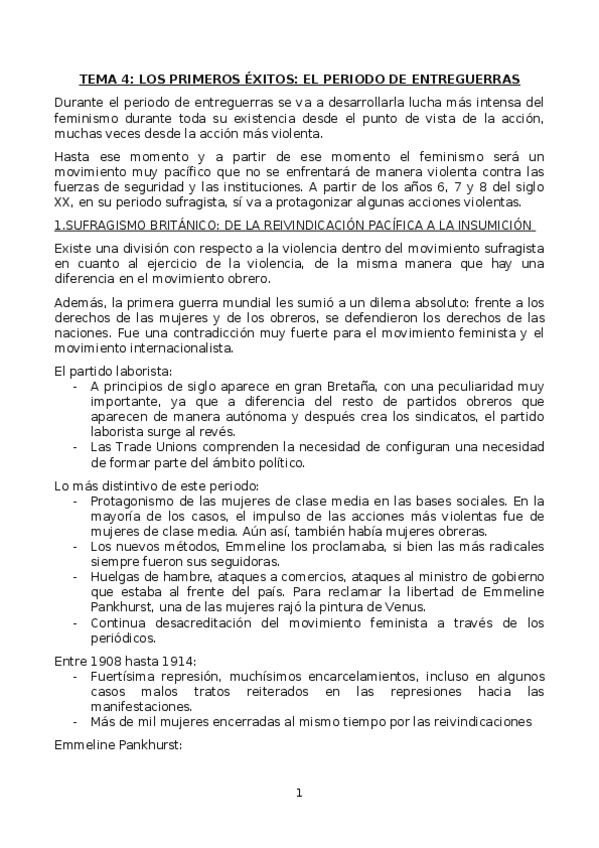 TEMA 4: LOS PRIMEROS ÉXITOS: EL PERIODO DE ENTREGUERRAS

Durante el periodo de entreguerras se va a desarrollarla lucha más intensa del feminismo durante toda su existencia desde el punto de vista de la acción, muchas veces desde la acción más violenta.

Hasta ese momento y a partir de ese momento el feminismo será un movimiento muy pacífico que no se enfrentará de manera violenta contra las fuerzas de seguridad y las instituciones. A partir de los años 6, 7 y 8 del siglo XX, en su periodo sufragista, sí va a protagonizar algunas acciones violentas.

1.SUFRAGISMO BRITÁNICO: DE LA REIVINDICACIÓN PACÍFICA A LA INSUMICIÓN

Existe una división con respecto a la violencia dentro del movimiento sufragista en cuanto al ejercicio de la violencia, de la misma manera que hay una diferencia en el movimiento obrero.

Además, la primera guerra mundial les sumió a un dilema absoluto: frente a los derechos de las mujeres y de los obreros, se defendieron los derechos de las naciones. Fue una contradicción muy fuerte para el movimiento feminista y el movimiento internacionalista.

El partido laborista:
- A principios de siglo aparece en gran Bretaña, con una peculiaridad muy importante, ya que a diferencia del resto de partidos obreros que aparecen de manera autónoma y después crea los sindicatos, el partido laborista surge al revés.
- Las Trade Unions comprenden la necesidad de configuran una necesidad de formar parte del ámbito político.

Lo más distintivo de este periodo:
- Protagonismo de las mujeres de clase media en las bases sociales. En la mayoría de los casos, el impulso de las acciones más violentas fue de mujeres de clase media. Aún así, también había mujeres obreras.
- Los nuevos métodos, Emmeline los proclamaba, si bien las más radicales siempre fueron sus seguidoras.
- Huelgas de hambre, ataques a comercios, ataques al ministro de gobierno que estaba al frente del país. Para reclamar la libertad de Emmeline Pankhurst, una de las mujeres rajó la pintura de Venus.
- Continua desacreditación del movimiento feminista a través de los periódicos.

Entre 1908 hasta 1914:
- Fuertísima represión, muchísimos encarcelamientos, incluso en algunos casos malos tratos reiterados en las represiones hacia las manifestaciones.
- Más de mil mujeres encerradas al mismo tiempo por las reivindicaciones

Emmeline Pankhurst:

1